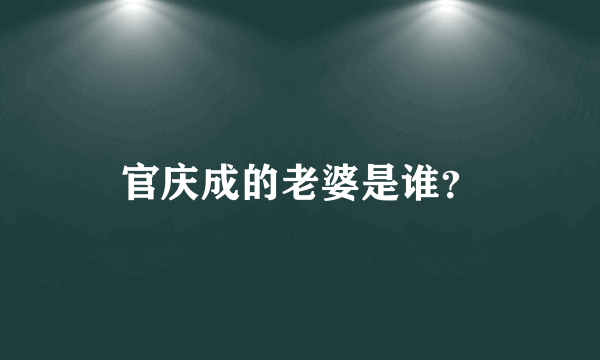 官庆成的老婆是谁?